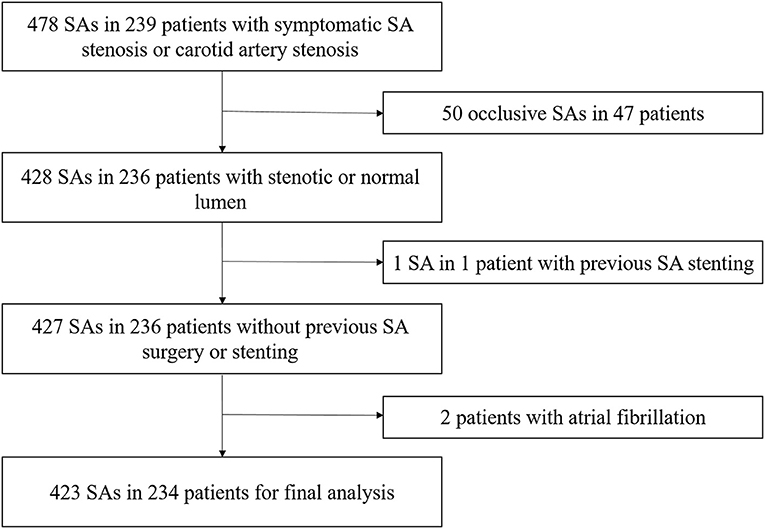 478 SAs in 239 patients with symptomatic SA stenosis or carotid artery stenosis

50 occlusive SAs in 47 patients

428 SAs in 236 patients with stenotic or normal lumen

1 SA in 1 patient with previous SA stenting

427 SAs in 236 patients without previous SA surgery or stenting

2 patients with atrial fibrillation

423 SAs in 234 patients for final analysis